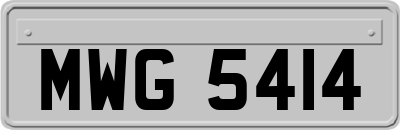 MWG 5414